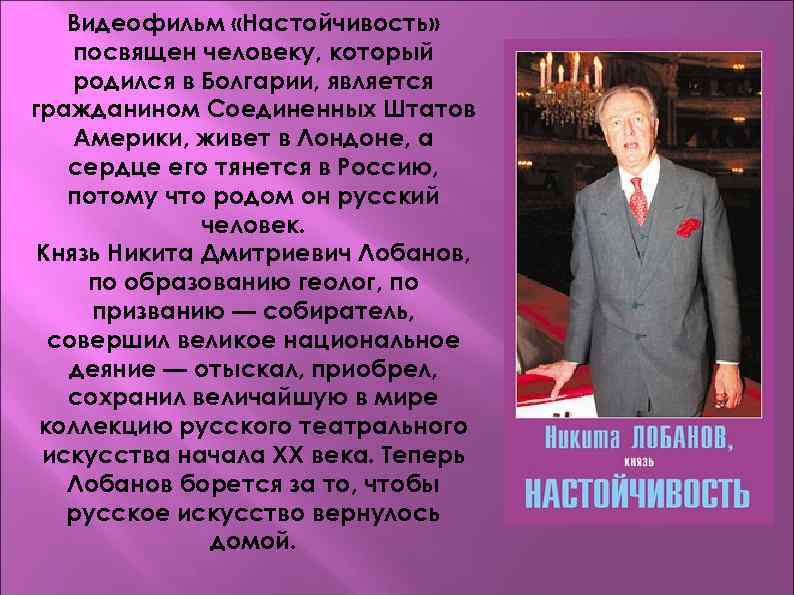 Видеофильм «Настойчивость» посвящен человеку, который родился в Болгарии, является гражданином Соединенных Штатов Америки, живет в Лондоне, а сердце его тянется в Россию, потому что родом он русский человек.
Князь Никита Дмитриевич Лобанов, по образованию геолог, по призванию — собиратель, совершил великое национальное деяние — отыскал, приобрел, сохранил величайшую в мире коллекцию русского театрального искусства начала XX века. Теперь Лобанов борется за то, чтобы русское искусство вернулось домой.

Никита ЛОБАНОВ,
князь
НАСТОЙЧИВОСТЬ